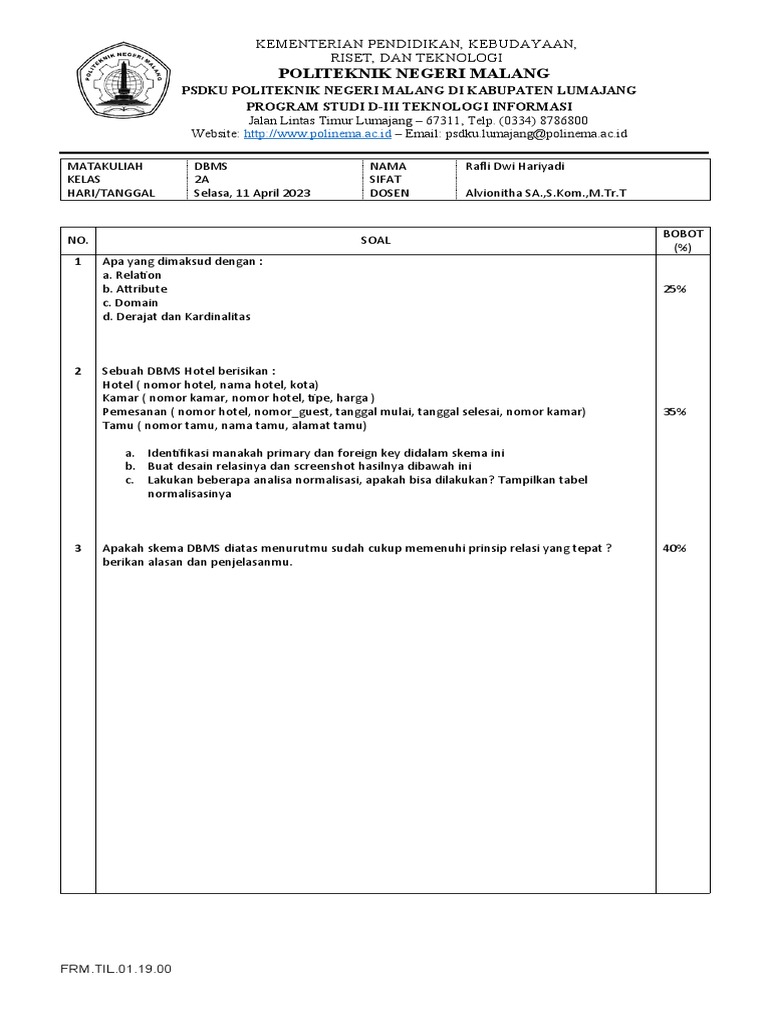 POLITEKNIK NEGERI MALANG

KEMENTERIAN PENDIDIKAN, KEBUDAYAAN, RISET, DAN TEKNOLOGI
POLITEKNIK NEGERI MALANG
PSDKU POLITEKNIK NEGERI MALANG DI KABUPATEN LUMAJANG
PROGRAM STUDI D-III TEKNOLOGI INFORMASI
Jalan Lintas Timur Lumajang – 67311, Telp. (0334) 8786800
Website: http://www.polinema.ac.id – Email: psdku.lumajang@polinema.ac.id

| MATAKULIAH | DBMS | NAMA | Rafli Dwi Hariyadi |
|---|---|---|---|
| KELAS | 2A | SIFAT | |
| HARI/TANGGAL | Selasa, 11 April 2023 | DOSEN | Alvionitha SA.,S.Kom.,M.Tr.T |

| NO. | SOAL | BOBOT (%) |
|---|---|---|
| 1 | Apa yang dimaksud dengan : a. Relation b. Attribute c. Domain d. Derajat dan Kardinalitas | 25% |
| 2 | Sebuah DBMS Hotel berisikan : Hotel ( nomor hotel, nama hotel, kota) Kamar ( nomor kamar, nomor hotel, tipe, harga ) Pemesanan ( nomor hotel, nomor_guest, tanggal mulai, tanggal selesai, nomor kamar) Tamu ( nomor tamu, nama tamu, alamat tamu) a. Identifikasi manakah primary dan foreign key didalam skema ini b. Buat desain relasinya dan screenshot hasilnya dibawah ini c. Lakukan beberapa analisa normalisasi, apakah bisa dilakukan? Tampilkan tabel normalisasinya | 35% |
| 3 | Apakah skema DBMS diatas menurutmu sudah cukup memenuhi prinsip relasi yang tepat ? berikan alasan dan penjelasanmu. | 40% |

FRM.TIL.01.19.00